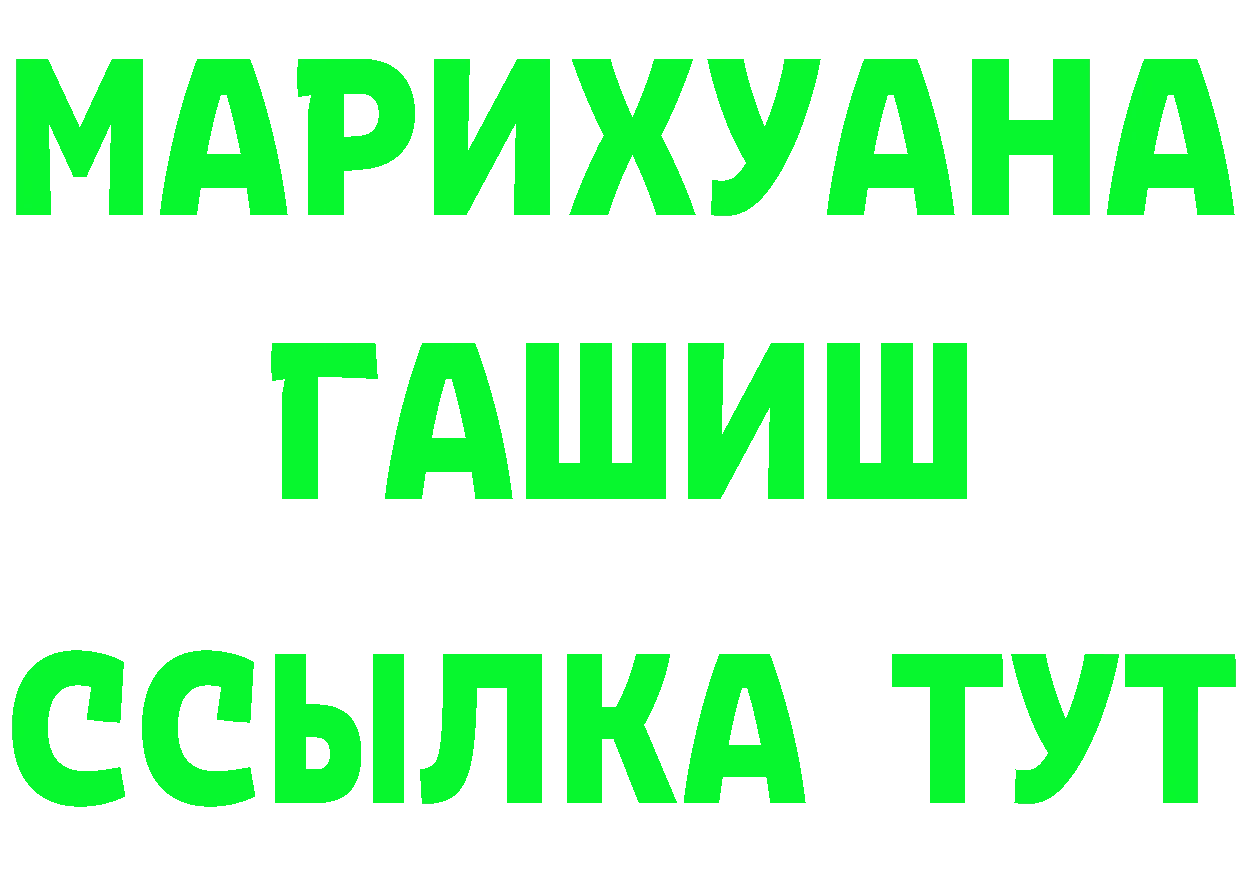 МАРИХУАНА
ГАШИШ
ССЫЛКА ТУТ